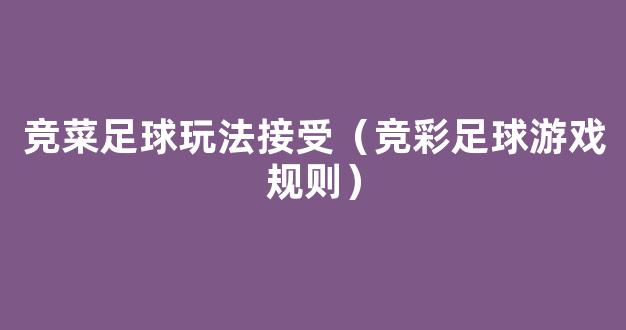 竞菜足球玩法接受（竞彩足球游戏规则）